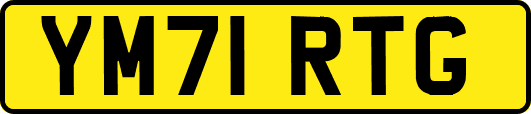 YM71 RTG